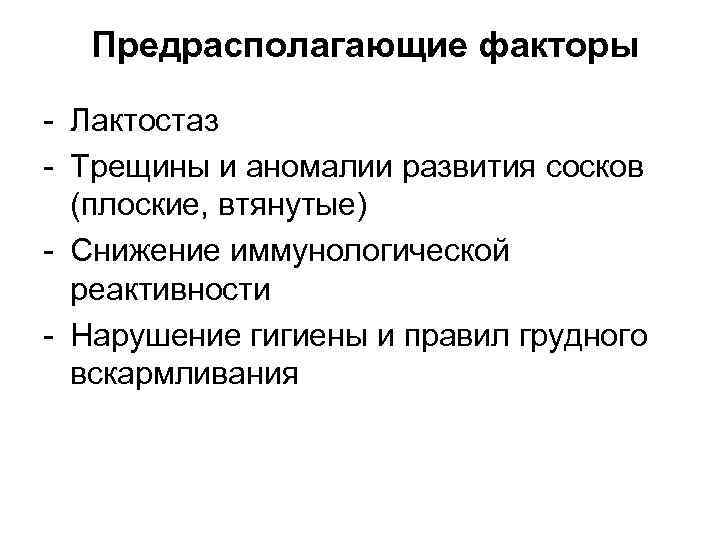 Предрасполагающие факторы

- Лактостаз
- Трещины и аномалии развития сосков (плоские, втянутые)
- Снижение иммунологической реактивности
- Нарушение гигиены и правил грудного вскармливания